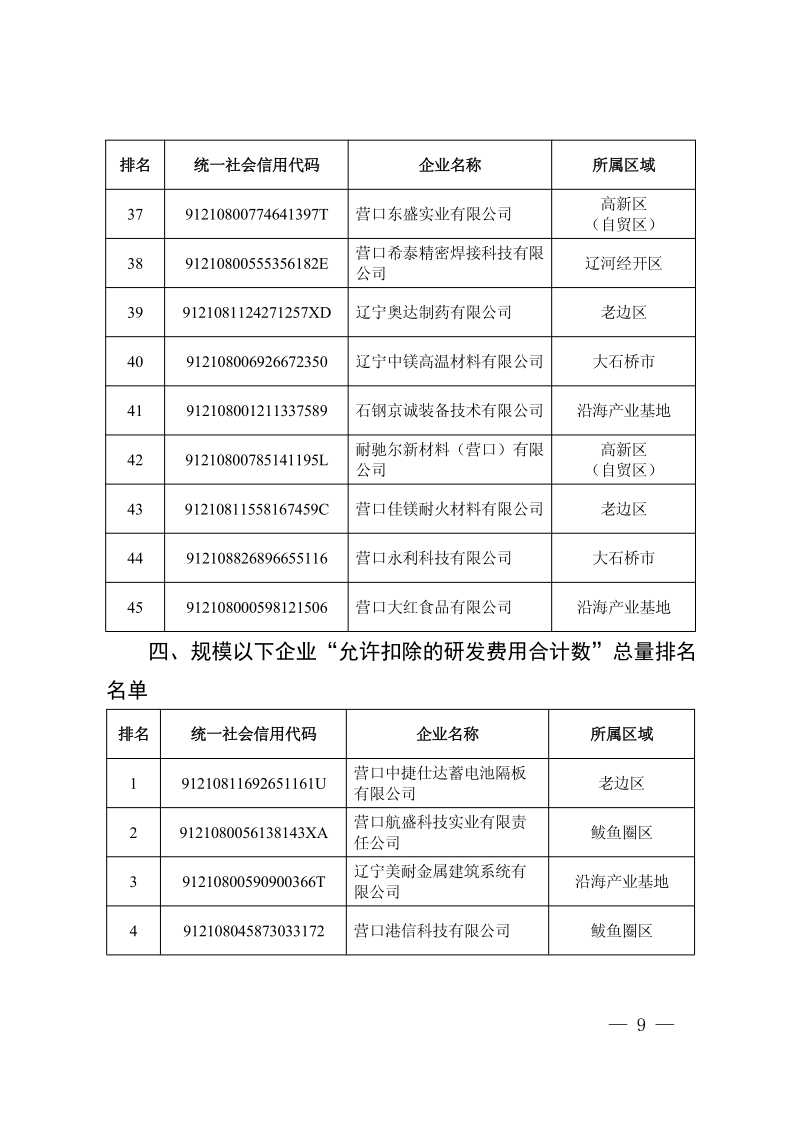 | 排名 | 统一社会信用代码 | 企业名称 | 所属区域 |
|---|---|---|---|
| 37 | 91210800774641397T | 营口东盛实业有限公司 | 高新区（自贸区） |
| 38 | 91210800555356182E | 营口希泰精密焊接科技有限公司 | 辽河经开区 |
| 39 | 9121081124271257XD | 辽宁奥达制药有限公司 | 老边区 |
| 40 | 912108006926672350 | 辽宁中镁高温材料有限公司 | 大石桥市 |
| 41 | 912108001211337589 | 石钢京诚装备技术有限公司 | 沿海产业基地 |
| 42 | 91210800785141195L | 耐驰尔新材料（营口）有限公司 | 高新区（自贸区） |
| 43 | 91210811558167459C | 营口佳镁耐火材料有限公司 | 老边区 |
| 44 | 912108826896655116 | 营口永利科技有限公司 | 大石桥市 |
| 45 | 912108000598121506 | 营口大红食品有限公司 | 沿海产业基地 |

四、规模以下企业“允许扣除的研发费用合计数”总量排名名单

| 排名 | 统一社会信用代码 | 企业名称 | 所属区域 |
|---|---|---|---|
| 1 | 91210811692651161U | 营口中捷仕达蓄电池隔板有限公司 | 老边区 |
| 2 | 9121080056138143XA | 营口航盛科技实业有限责任公司 | 鲅鱼圈区 |
| 3 | 91210800590900366T | 辽宁美耐金属建筑系统有限公司 | 沿海产业基地 |
| 4 | 912108045873033172 | 营口港信科技有限公司 | 鲅鱼圈区 |

— 9 —